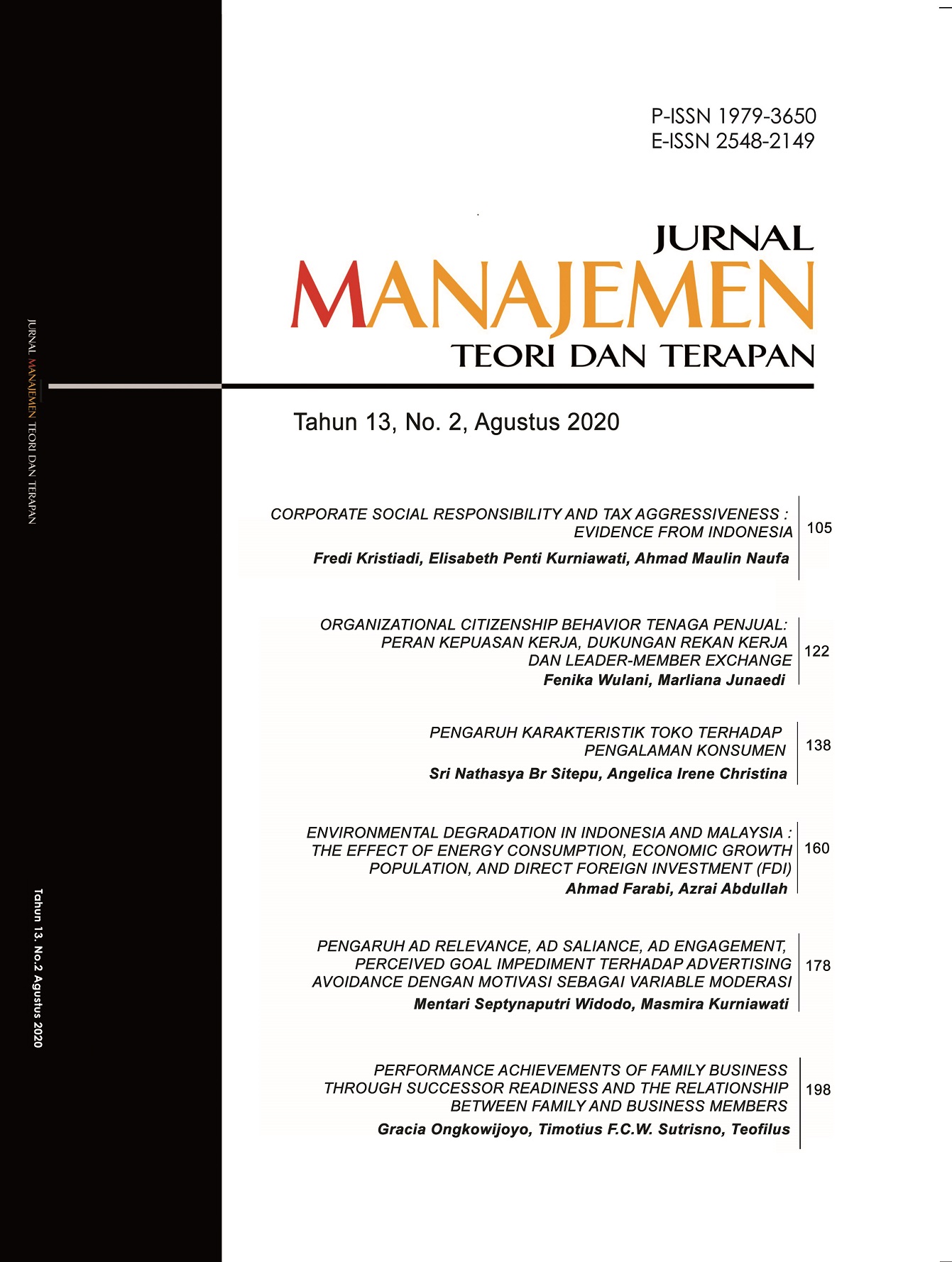 JURNAL MANAJEMEN TEORI DAN TERAPAN

Tahun 13. No.2 Agustus 2020

P-ISSN 1979-3650
E-ISSN 2548-2149

JURNAL
MANAJEMEN
TEORI DAN TERAPAN

Tahun 13, No. 2, Agustus 2020

CORPORATE SOCIAL RESPONSIBILITY AND TAX AGGRESSIVENESS : EVIDENCE FROM INDONESIA
Fredi Kristiadi, Elisabeth Penti Kurniawati, Ahmad Maulin Naufa
105

ORGANIZATIONAL CITIZENSHIP BEHAVIOR TENAGA PENJUAL: PERAN KEPUASAN KERJA, DUKUNGAN REKAN KERJA DAN LEADER-MEMBER EXCHANGE
Fenika Wulani, Marliana Junaedi
122

PENGARUH KARAKTERISTIK TOKO TERHADAP PENGALAMAN KONSUMEN
Sri Nathasya Br Sitepu, Angelica Irene Christina
138

ENVIRONMENTAL DEGRADATION IN INDONESIA AND MALAYSIA : THE EFFECT OF ENERGY CONSUMPTION, ECONOMIC GROWTH POPULATION, AND DIRECT FOREIGN INVESTMENT (FDI)
Ahmad Farabi, Azrai Abdullah
160

PENGARUH AD RELEVANCE, AD SALIANCE, AD ENGAGEMENT, PERCEIVED GOAL IMPEDIMENT TERHADAP ADVERTISING AVOIDANCE DENGAN MOTIVASI SEBAGAI VARIABLE MODERASI
Mentari Septynaputri Widodo, Masmira Kurniawati
178

PERFORMANCE ACHIEVEMENTS OF FAMILY BUSINESS THROUGH SUCCESSOR READINESS AND THE RELATIONSHIP BETWEEN FAMILY AND BUSINESS MEMBERS
Gracia Ongkowijoyo, Timotius F.C.W. Sutrisno, Teofilus
198